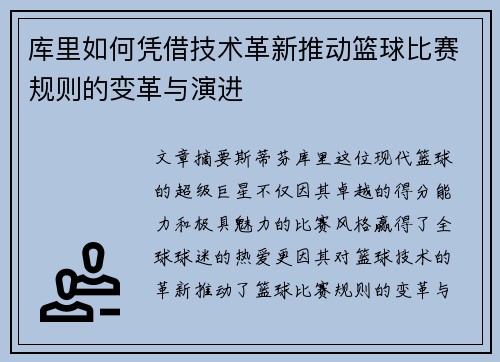 库里如何凭借技术革新推动篮球比赛规则的变革与演进

文章摘要斯蒂芬库里这位现代篮球的超级巨星不仅因其卓越的得分能力和极具魅力的比赛风格赢得了全球球迷的热爱更因其对篮球技术的革新推动了篮球比赛规则的变革与